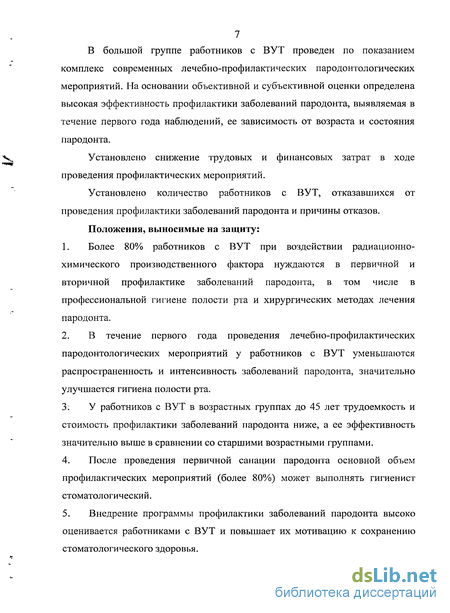 7

В большой группе работников с ВУТ проведен по показанием комплекс современных лечебно-профилактических пародонтологических мероприятий. На основании объективной и субъективной оценки определена высокая эффективность профилактики заболеваний пародонта, выявляемая в течение первого года наблюдений, ее зависимость от возраста и состояния пародонта.

Установлено снижение трудовых и финансовых затрат в ходе проведения профилактических мероприятий.

Установлено количество работников с ВУТ, отказавшихся от проведения профилактики заболеваний пародонта и причины отказов.

Положения, выносимые на защиту:

1. Более 80% работников с ВУТ при воздействии радиационно-химического производственного фактора нуждаются в первичной и вторичной профилактике заболеваний пародонта, в том числе в профессиональной гигиене полости рта и хирургических методах лечения пародонта.

2. В течение первого года проведения лечебно-профилактических пародонтологических мероприятий у работников с ВУТ уменьшаются распространенность и интенсивность заболеваний пародонта, значительно улучшается гигиена полости рта.

3. У работников с ВУТ в возрастных группах до 45 лет трудоемкость и стоимость профилактики заболеваний пародонта ниже, а ее эффективность значительно выше в сравнении со старшими возрастными группами.

4. После проведения первичной санации пародонта основной объем профилактических мероприятий (более 80%) может выполнять гигиенист стоматологический.

5. Внедрение программы профилактики заболеваний пародонта высоко оценивается работниками с ВУТ и повышает их мотивацию к сохранению стоматологического здоровья.

dsLib.net
библиотека диссертаций